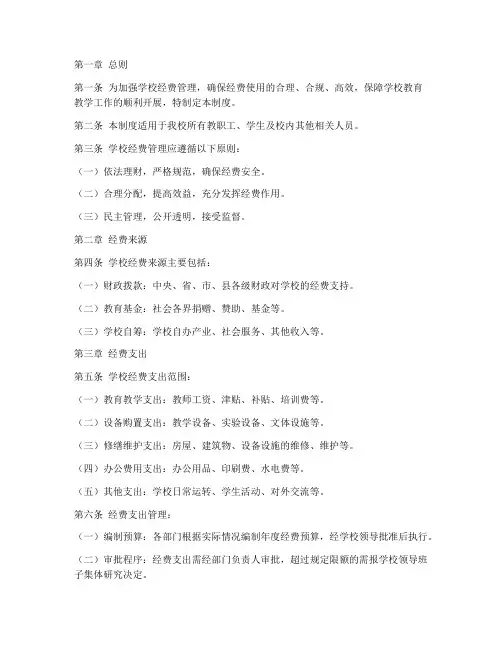 第一章 总则

第一条 为加强学校经费管理，确保经费使用的合理、合规、高效，保障学校教育教学工作的顺利开展，特制定本制度。

第二条 本制度适用于我校所有教职工、学生及校内其他相关人员。

第三条 学校经费管理应遵循以下原则：

（一）依法理财，严格规范，确保经费安全。

（二）合理分配，提高效益，充分发挥经费作用。

（三）民主管理，公开透明，接受监督。

第二章 经费来源

第四条 学校经费来源主要包括：

（一）财政拨款：中央、省、市、县各级财政对学校的经费支持。

（二）教育基金：社会各界捐赠、赞助、基金等。

（三）学校自筹：学校自办产业、社会服务、其他收入等。

第三章 经费支出

第五条 学校经费支出范围：

（一）教育教学支出：教师工资、津贴、补贴、培训费等。

（二）设备购置支出：教学设备、实验设备、文体设施等。

（三）修缮维护支出：房屋、建筑物、设备设施的维修、维护等。

（四）办公费用支出：办公用品、印刷费、水电费等。

（五）其他支出：学校日常运转、学生活动、对外交流等。

第六条 经费支出管理：

（一）编制预算：各部门根据实际情况编制年度经费预算，经学校领导批准后执行。

（二）审批程序：经费支出需经部门负责人审批，超过规定限额的需报学校领导班子集体研究决定。